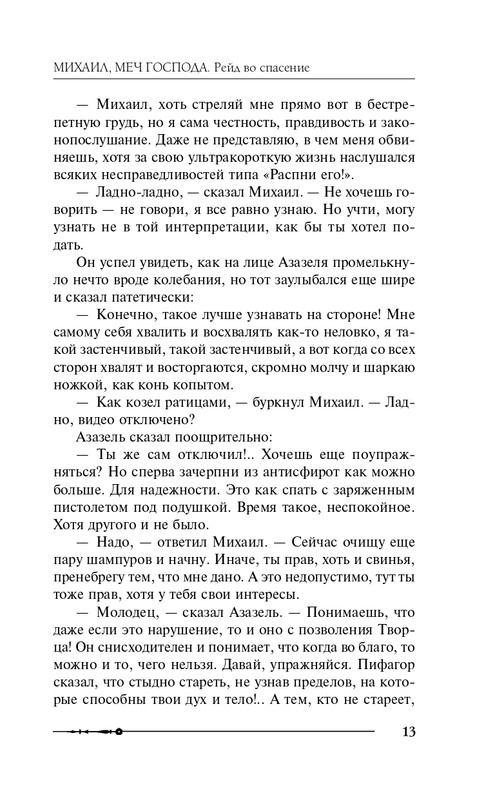 МИХАИЛ, МЕЧ ГОСПОДА. Рейд во спасение

— Михаил, хоть стреляй мне прямо вот в бестрепетную грудь, но я сама честность, правдивость и законопослушание. Даже не представляю, в чем меня обвиняешь, хотя за свою ультракороткую жизнь наслушался всяких несправедливостей типа «Распни его!».

— Ладно-ладно, — сказал Михаил. — Не хочешь говорить — не говори, я все равно узнаю. Но учти, могу узнать не в той интерпретации, как бы ты хотел подать.

Он успел увидеть, как на лице Азазеля промелькнуло нечто вроде колебания, но тот заулыбался еще шире и сказал патетически:

— Конечно, такое лучше узнавать на стороне! Мне самому себя хвалить и восхвалять как-то неловко, я такой застенчивый, такой застенчивый, а вот когда со всех сторон хвалят и восторгаются, скромно молчу и шаркаю ножкой, как конь копытом.

— Как козел ратицами, — буркнул Михаил. — Ладно, видео отключено?

Азазель сказал поощрительно:

— Ты же сам отключил!.. Хочешь еще поупражняться? Но сперва зачерпни из антисфирот как можно больше. Для надежности. Это как спать с заряженным пистолетом под подушкой. Время такое, неспокойное. Хотя другого и не было.

— Надо, — ответил Михаил. — Сейчас очищу еще пару шампуров и начну. Иначе, ты прав, хоть и свинья, пренебрегу тем, что мне дано. А это недопустимо, тут ты тоже прав, хотя у тебя свои интересы.

— Молодец, — сказал Азазель. — Понимаешь, что даже если это нарушение, то и оно с позволения Творца! Он снисходителен и понимает, что когда во благо, то можно и то, чего нельзя. Давай, упражняйся. Пифагор сказал, что стыдно стареть, не узнав пределов, на которые способны твои дух и тело!.. А тем, кто не стареет,

13